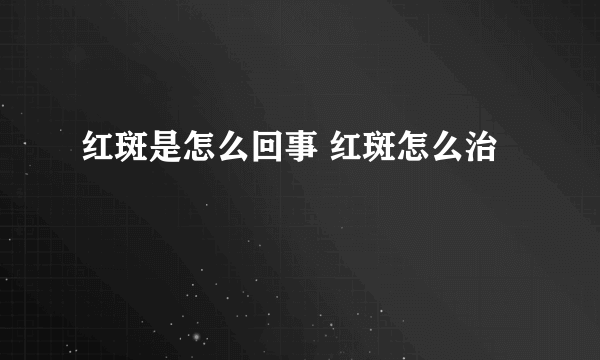 红斑是怎么回事 红斑怎么治